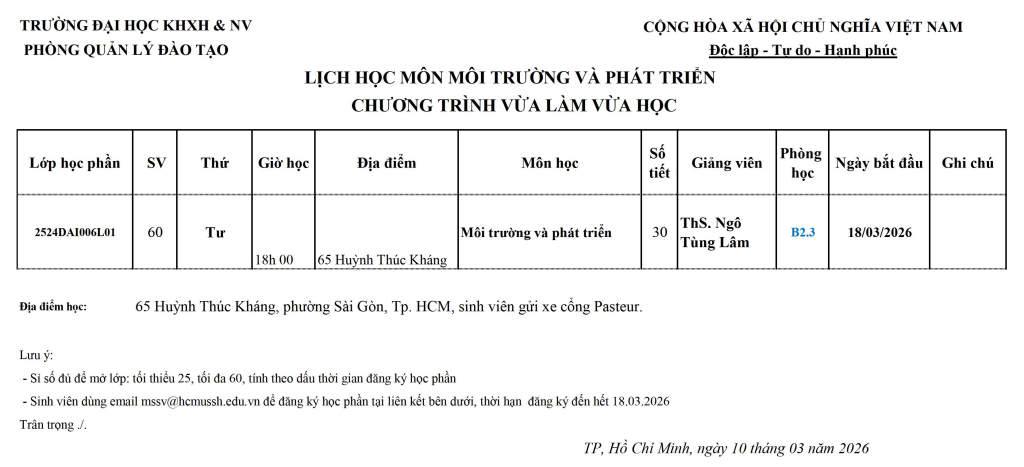 TRƯỜNG ĐẠI HỌC KHXH & NV
PHÒNG QUẢN LÝ ĐÀO TẠO

CỘNG HÒA XÃ HỘI CHỦ NGHĨA VIỆT NAM
Độc lập - Tự do - Hạnh phúc

LỊCH HỌC MÔN MÔI TRƯỜNG VÀ PHÁT TRIỂN
CHƯƠNG TRÌNH VỪA LÀM VỪA HỌC

| Lớp học phần | SV | Thứ | Giờ học | Địa điểm | Môn học | Số tiết | Giảng viên | Phòng học | Ngày bắt đầu | Ghi chú |
|---|---|---|---|---|---|---|---|---|---|---|
| 2524DAI006L01 | 60 | Tư | 18h 00 | 65 Huỳnh Thúc Kháng | Môi trường và phát triển | 30 | ThS. Ngô Tùng Lâm | B2.3 | 18/03/2026 | |

Địa điểm học: 65 Huỳnh Thúc Kháng, phường Sài Gòn, Tp. HCM, sinh viên gửi xe cổng Pasteur.

Lưu ý:
- Sĩ số đủ để mở lớp: tối thiểu 25, tối đa 60, tính theo dấu thời gian đăng ký học phần
- Sinh viên dùng email mssv@hcmussh.edu.vn để đăng ký học phần tại liên kết bên dưới, thời hạn đăng ký đến hết 18.03.2026
Trân trọng ./.

TP, Hồ Chí Minh, ngày 10 tháng 03 năm 2026